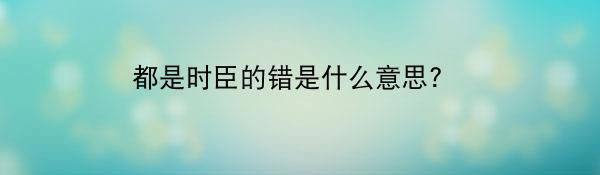 都是时臣的错是什么意思?